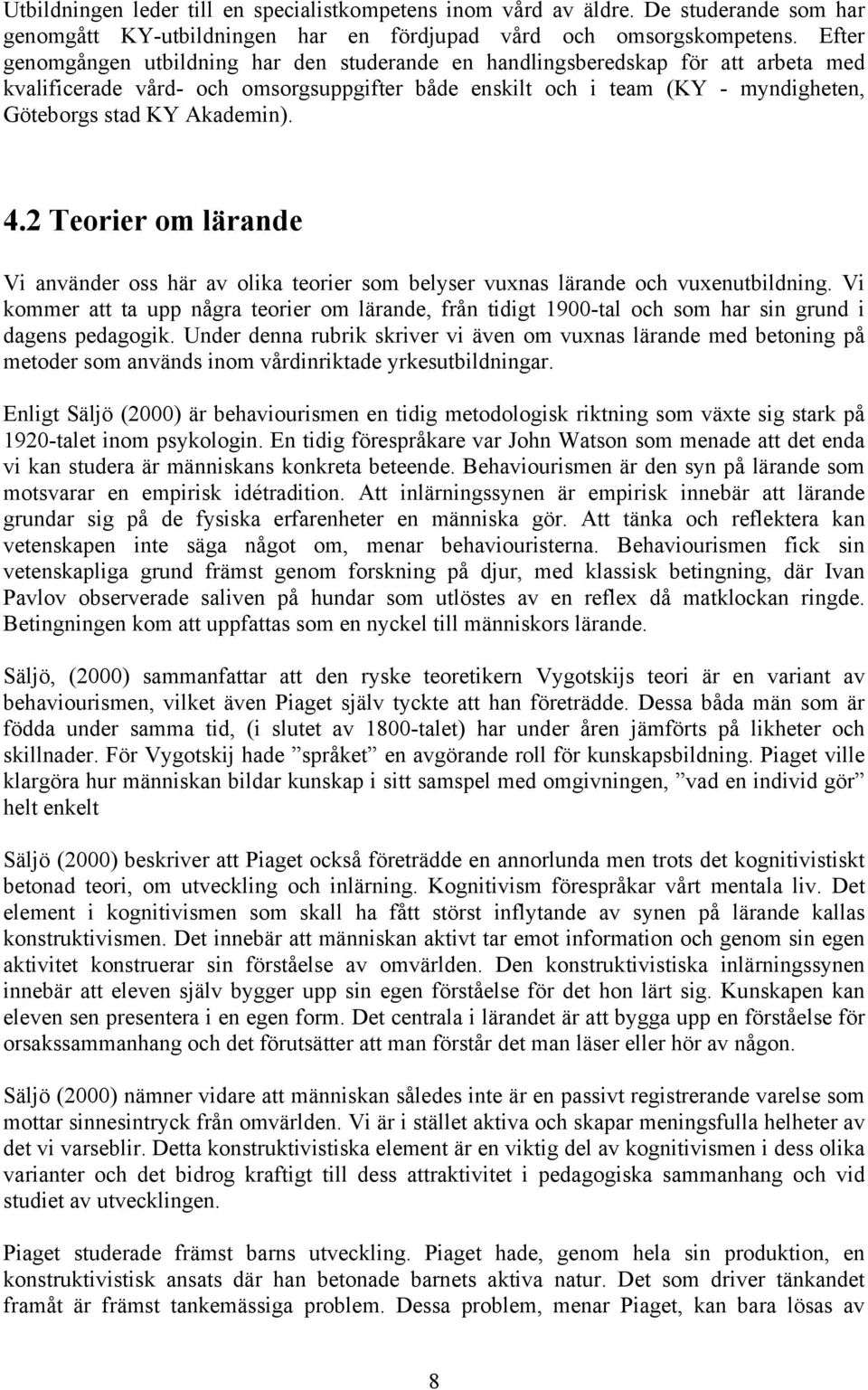 Utbildningen leder till en specialistkompetens inom vård av äldre. De studerande som har genomgått KY-utbildningen har en fördjupad vård och omsorgskompetens. Efter genomgången utbildning har den studerande en handlingsberedskap för att arbeta med kvalificerade vård- och omsorgsuppgifter både enskilt och i team (KY - myndigheten, Göteborgs stad KY Akademin).

4.2 Teorier om lärande

Vi använder oss här av olika teorier som belyser vuxnas lärande och vuxenutbildning. Vi kommer att ta upp några teorier om lärande, från tidigt 1900-tal och som har sin grund i dagens pedagogik. Under denna rubrik skriver vi även om vuxnas lärande med betoning på metoder som används inom vårdinriktade yrkesutbildningar.

Enligt Säljö (2000) är behaviourismen en tidig metodologisk riktning som växte sig stark på 1920-talet inom psykologin. En tidig förespråkare var John Watson som menade att det enda vi kan studera är människans konkreta beteende. Behaviourismen är den syn på lärande som motsvarar en empirisk idétradition. Att inlärningssynen är empirisk innebär att lärande grundar sig på de fysiska erfarenheter en människa gör. Att tänka och reflektera kan vetenskapen inte säga något om, menar behaviouristerna. Behaviourismen fick sin vetenskapliga grund främst genom forskning på djur, med klassisk betingning, där Ivan Pavlov observerade saliven på hundar som utlöstes av en reflex då matklockan ringde. Betingningen kom att uppfattas som en nyckel till människors lärande.

Säljö, (2000) sammanfattar att den ryske teoretikern Vygotskijs teori är en variant av behaviourismen, vilket även Piaget själv tyckte att han företrädde. Dessa båda män som är födda under samma tid, (i slutet av 1800-talet) har under åren jämförts på likheter och skillnader. För Vygotskij hade ”språket” en avgörande roll för kunskapsbildning. Piaget ville klargöra hur människan bildar kunskap i sitt samspel med omgivningen, ”vad en individ gör” helt enkelt

Säljö (2000) beskriver att Piaget också företrädde en annorlunda men trots det kognitivistiskt betonad teori, om utveckling och inlärning. Kognitivism förespråkar vårt mentala liv. Det element i kognitivismen som skall ha fått störst inflytande av synen på lärande kallas konstruktivismen. Det innebär att människan aktivt tar emot information och genom sin egen aktivitet konstruerar sin förståelse av omvärlden. Den konstruktivistiska inlärningssynen innebär att eleven själv bygger upp sin egen förståelse för det hon lärt sig. Kunskapen kan eleven sen presentera i en egen form. Det centrala i lärandet är att bygga upp en förståelse för orsakssammanhang och det förutsätter att man förstår det man läser eller hör av någon.

Säljö (2000) nämner vidare att människan således inte är en passivt registrerande varelse som mottar sinnesintryck från omvärlden. Vi är i stället aktiva och skapar meningsfulla helheter av det vi varseblir. Detta konstruktivistiska element är en viktig del av kognitivismen i dess olika varianter och det bidrog kraftigt till dess attraktivitet i pedagogiska sammanhang och vid studiet av utvecklingen.

Piaget studerade främst barns utveckling. Piaget hade, genom hela sin produktion, en konstruktivistisk ansats där han betonade barnets aktiva natur. Det som driver tänkandet framåt är främst tankemässiga problem. Dessa problem, menar Piaget, kan bara lösas av

8